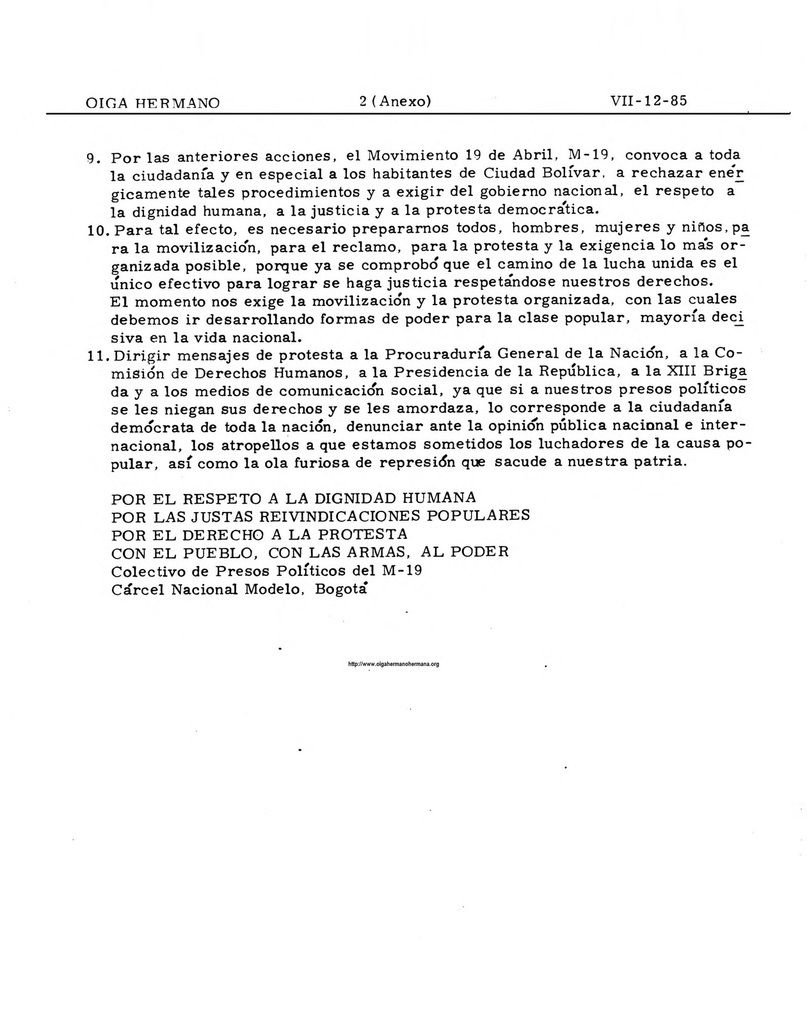 OIGA HERMANO    2 (Anexo)    VII-12-85

9. Por las anteriores acciones, el Movimiento 19 de Abril, M-19, convoca a toda la ciudadanía y en especial a los habitantes de Ciudad Bolívar, a rechazar enérgicamente tales procedimientos y a exigir del gobierno nacional, el respeto a la dignidad humana, a la justicia y a la protesta democrática.

10. Para tal efecto, es necesario prepararnos todos, hombres, mujeres y niños, para la movilización, para el reclamo, para la protesta y la exigencia lo más organizada posible, porque ya se comprobó que el camino de la lucha unida es el único efectivo para lograr se haga justicia respetándose nuestros derechos.
El momento nos exige la movilización y la protesta organizada, con las cuales debemos ir desarrollando formas de poder para la clase popular, mayoría decisiva en la vida nacional.

11. Dirigir mensajes de protesta a la Procuraduría General de la Nación, a la Comisión de Derechos Humanos, a la Presidencia de la República, a la XIII Brigada y a los medios de comunicación social, ya que si a nuestros presos políticos se les niegan sus derechos y se les amordaza, lo corresponde a la ciudadanía demócrata de toda la nación, denunciar ante la opinión pública nacional e internacional, los atropellos a que estamos sometidos los luchadores de la causa popular, así como la ola furiosa de represión que sacude a nuestra patria.

POR EL RESPETO A LA DIGNIDAD HUMANA
POR LAS JUSTAS REIVINDICACIONES POPULARES
POR EL DERECHO A LA PROTESTA
CON EL PUEBLO, CON LAS ARMAS, AL PODER
Colectivo de Presos Políticos del M-19
Cárcel Nacional Modelo, Bogotá

http://www.oigahermanohermana.org